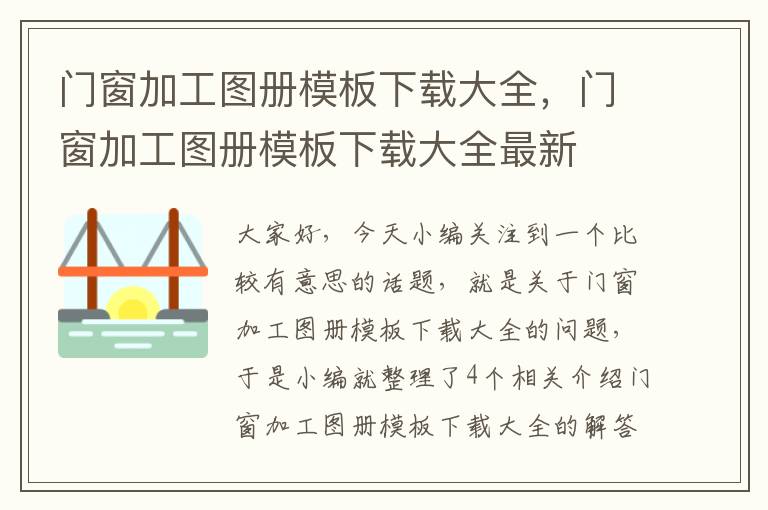 门窗加工图册模板下载大全，门窗加工图册模板下载大全最新

大家好，今天小编关注到一个比较有意思的话题，就是关于门窗加工图册模板下载大全的问题，于是小编就整理了4个相关介绍门窗加工图册模板下载大全的解答